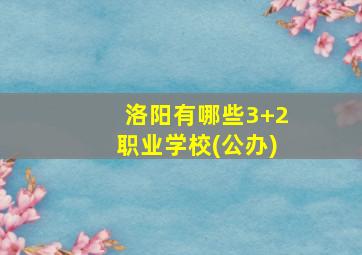 洛阳有哪些3+2职业学校(公办)